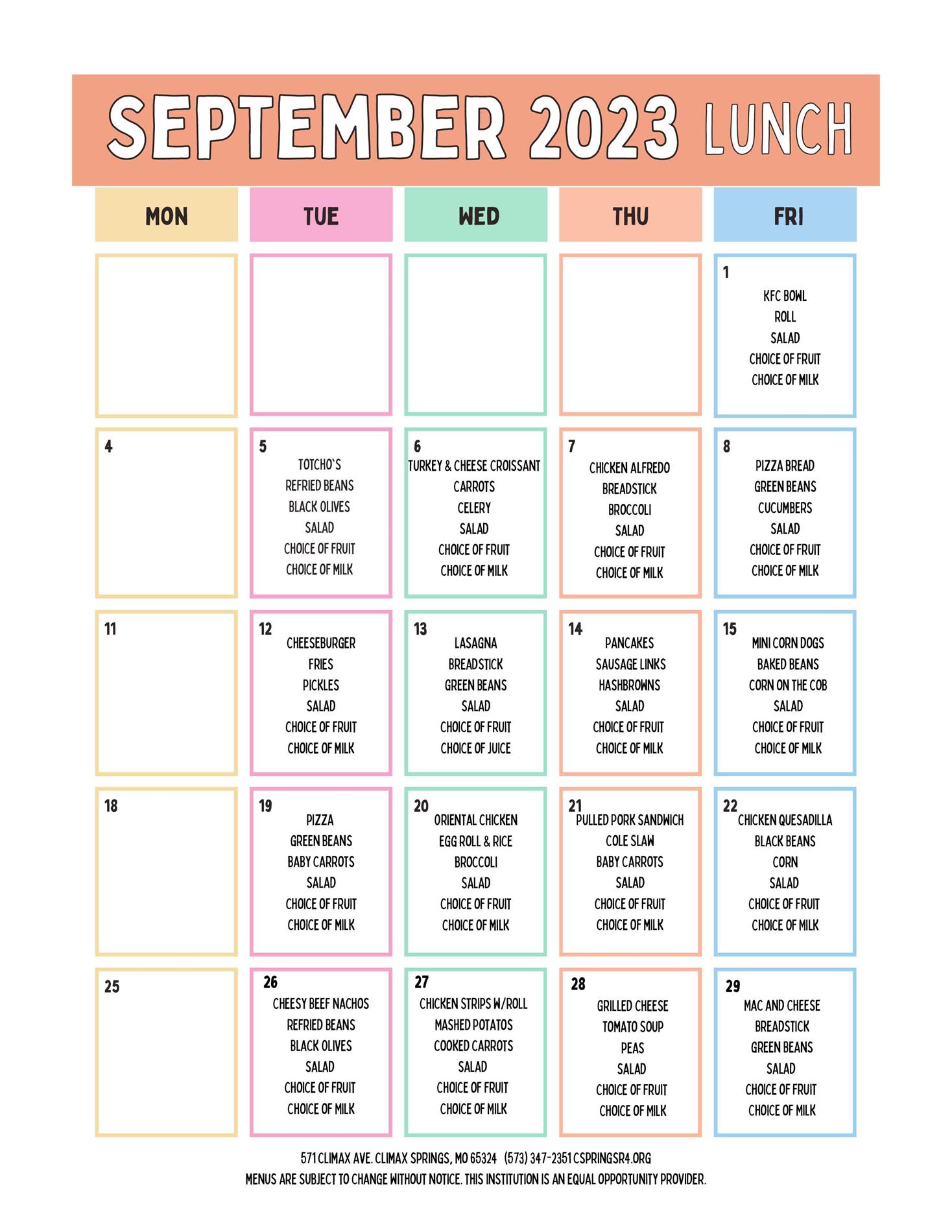 SEPTEMBER 2023 LUNCH

| MON | TUE | WED | THU | FRI |
|---|---|---|---|---|
| | | | | 1 KFC BOWL ROLL SALAD CHOICE OF FRUIT CHOICE OF MILK |
| 4 | 5 TOTCHO`S REFRIED BEANS BLACK OLIVES SALAD CHOICE OF FRUIT CHOICE OF MILK | 6 TURKEY & CHEESE CROISSANT CARROTS CELERY SALAD CHOICE OF FRUIT CHOICE OF MILK | 7 CHICKEN ALFREDO BREADSTICK BROCCOLI SALAD CHOICE OF FRUIT CHOICE OF MILK | 8 PIZZA BREAD GREEN BEANS CUCUMBERS SALAD CHOICE OF FRUIT CHOICE OF MILK |
| 11 | 12 CHEESEBURGER FRIES PICKLES SALAD CHOICE OF FRUIT CHOICE OF MILK | 13 LASAGNA BREADSTICK GREEN BEANS SALAD CHOICE OF FRUIT CHOICE OF JUICE | 14 PANCAKES SAUSAGE LINKS HASHBROWNS SALAD CHOICE OF FRUIT CHOICE OF MILK | 15 MINI CORN DOGS BAKED BEANS CORN ON THE COB SALAD CHOICE OF FRUIT CHOICE OF MILK |
| 18 | 19 PIZZA GREEN BEANS BABY CARROTS SALAD CHOICE OF FRUIT CHOICE OF MILK | 20 ORIENTAL CHICKEN EGG ROLL & RICE BROCCOLI SALAD CHOICE OF FRUIT CHOICE OF MILK | 21 PULLED PORK SANDWICH COLE SLAW BABY CARROTS SALAD CHOICE OF FRUIT CHOICE OF MILK | 22 CHICKEN QUESADILLA BLACK BEANS CORN SALAD CHOICE OF FRUIT CHOICE OF MILK |
| 25 | 26 CHEESY BEEF NACHOS REFRIED BEANS BLACK OLIVES SALAD CHOICE OF FRUIT CHOICE OF MILK | 27 CHICKEN STRIPS W/ROLL MASHED POTATOS COOKED CARROTS SALAD CHOICE OF FRUIT CHOICE OF MILK | 28 GRILLED CHEESE TOMATO SOUP PEAS SALAD CHOICE OF FRUIT CHOICE OF MILK | 29 MAC AND CHEESE BREADSTICK GREEN BEANS SALAD CHOICE OF FRUIT CHOICE OF MILK |

571 CLIMAX AVE. CLIMAX SPRINGS, MO 65324 (573) 347-2351 CSPRINGSR4.ORG
MENUS ARE SUBJECT TO CHANGE WITHOUT NOTICE. THIS INSTITUTION IS AN EQUAL OPPORTUNITY PROVIDER.